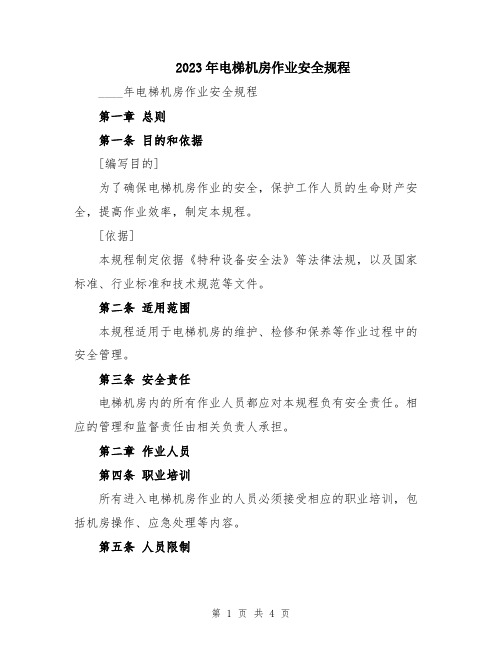 2023年电梯机房作业安全规程

____年电梯机房作业安全规程

第一章 总则

第一条 目的和依据

[编写目的]

为了确保电梯机房作业的安全，保护工作人员的生命财产安全，提高作业效率，制定本规程。

[依据]

本规程制定依据《特种设备安全法》等法律法规，以及国家标准、行业标准和技术规范等文件。

第二条 适用范围

本规程适用于电梯机房的维护、检修和保养等作业过程中的安全管理。

第三条 安全责任

电梯机房内的所有作业人员都应对本规程负有安全责任。相应的管理和监督责任由相关负责人承担。

第二章 作业人员

第四条 职业培训

所有进入电梯机房作业的人员必须接受相应的职业培训，包括机房操作、应急处理等内容。

第五条 人员限制

第 1 页 共 4 页